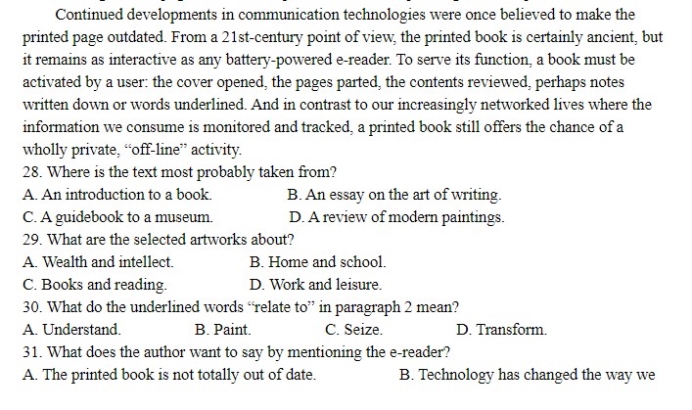 Continued developments in communication technologies were once believed to make the printed page outdated. From a 21st-century point of view, the printed book is certainly ancient, but it remains as interactive as any battery-powered e-reader. To serve its function, a book must be activated by a user: the cover opened, the pages parted, the contents reviewed, perhaps notes written down or words underlined. And in contrast to our increasingly networked lives where the information we consume is monitored and tracked, a printed book still offers the chance of a wholly private, "off-line" activity.

28. Where is the text most probably taken from?
A. An introduction to a book.
B. An essay on the art of writing.
C. A guidebook to a museum.
D. A review of modern paintings.

29. What are the selected artworks about?
A. Wealth and intellect.
B. Home and school.
C. Books and reading.
D. Work and leisure.

30. What do the underlined words "relate to" in paragraph 2 mean?
A. Understand.
B. Paint.
C. Seize.
D. Transform.

31. What does the author want to say by mentioning the e-reader?
A. The printed book is not totally out of date.
B. Technology has changed the way we